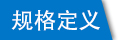 规格定义